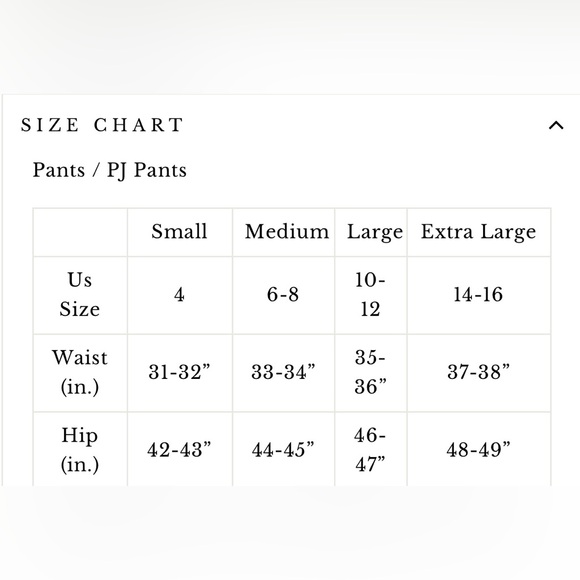 SIZE CHART

Pants / PJ Pants

| | Small | Medium | Large | Extra Large |
|---|---|---|---|---|
| Us Size | 4 | 6-8 | 10-12 | 14-16 |
| Waist (in.) | 31-32” | 33-34” | 35-36” | 37-38” |
| Hip (in.) | 42-43” | 44-45” | 46-47” | 48-49” |